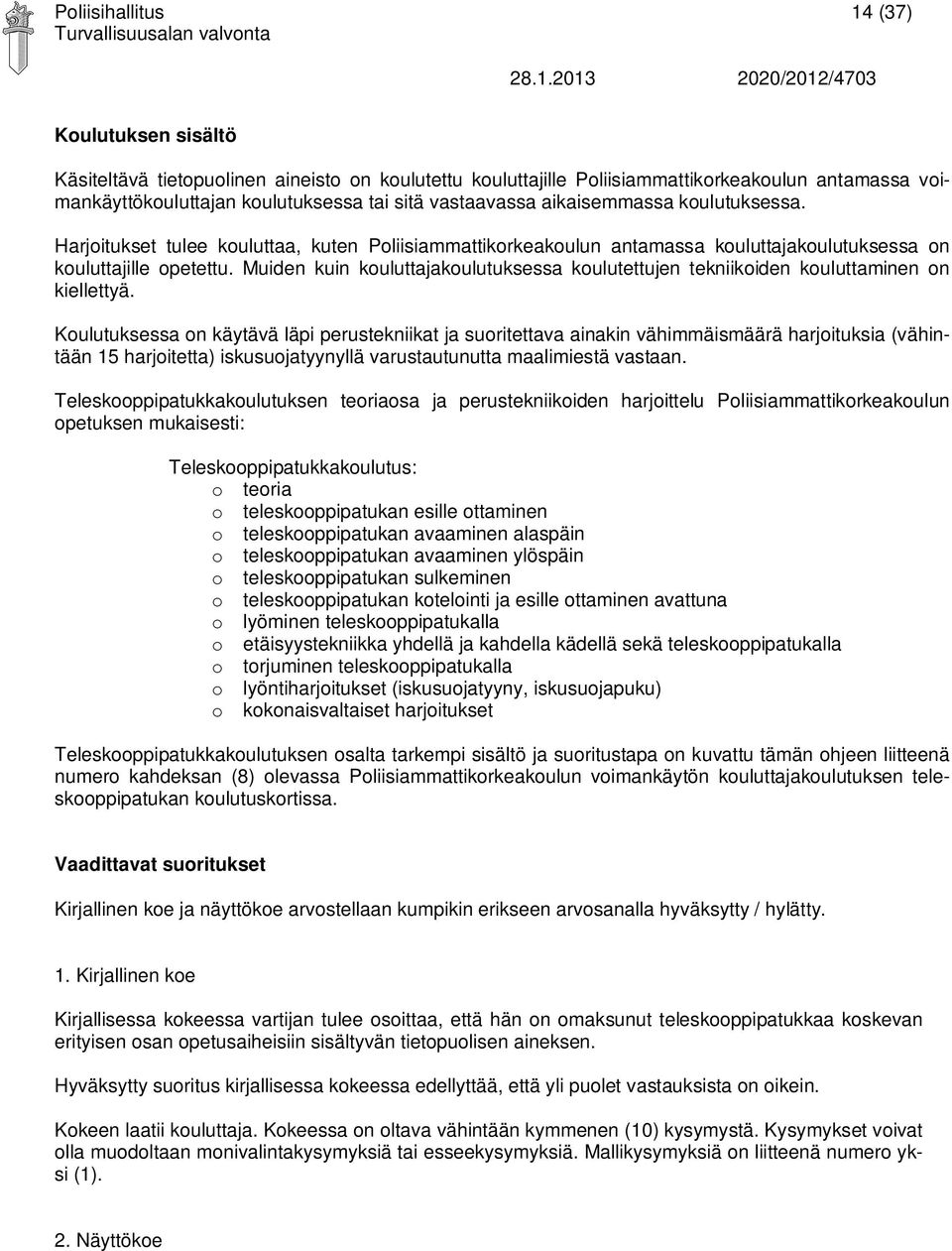 Poliisihallitus
Turvallisuusalan valvonta

14 (37)

28.1.2013 2020/2012/4703

Koulutuksen sisältö

Käsiteltävä tietopuolinen aineisto on koulutettu kouluttajille Poliisiammattikorkeakoulun antamassa voimankäyttökouluttajan koulutuksessa tai sitä vastaavassa aikaisemmassa koulutuksessa.

Harjoitukset tulee kouluttaa, kuten Poliisiammattikorkeakoulun antamassa kouluttajakoulutuksessa on kouluttajille opetettu. Muiden kuin kouluttajakoulutuksessa koulutettujen tekniikoiden kouluttaminen on kiellettyä.

Koulutuksessa on käytävä läpi perustekniikat ja suoritettava ainakin vähimmäismäärä harjoituksia (vähintään 15 harjoitetta) iskusuojatyynyllä varustautunutta maalimiestä vastaan.

Teleskooppipatukkakoulutuksen teoriaosa ja perustekniikoiden harjoittelu Poliisiammattikorkeakoulun opetuksen mukaisesti:

Teleskooppipatukkakoulutus:
o teoria
o teleskooppipatukan esille ottaminen
o teleskooppipatukan avaaminen alaspäin
o teleskooppipatukan avaaminen ylöspäin
o teleskooppipatukan sulkeminen
o teleskooppipatukan kotelointi ja esille ottaminen avattuna
o lyöminen teleskooppipatukalla
o etäisyystekniikka yhdellä ja kahdella kädellä sekä teleskooppipatukalla
o torjuminen teleskooppipatukalla
o lyöntiharjoitukset (iskusuojatyyny, iskusuojapuku)
o kokonaisvaltaiset harjoitukset

Teleskooppipatukkakoulutuksen osalta tarkempi sisältö ja suoritustapa on kuvattu tämän ohjeen liitteenä numero kahdeksan (8) olevassa Poliisiammattikorkeakoulun voimankäytön kouluttajakoulutuksen teleskooppipatukan koulutuskortissa.

Vaadittavat suoritukset

Kirjallinen koe ja näyttökoe arvostellaan kumpikin erikseen arvosanalla hyväksytty / hylätty.

1. Kirjallinen koe

Kirjallisessa kokeessa vartijan tulee osoittaa, että hän on omaksunut teleskooppipatukkaa koskevan erityisen osan opetusaiheisiin sisältyvän tietopuolisen aineksen.

Hyväksytty suoritus kirjallisessa kokeessa edellyttää, että yli puolet vastauksista on oikein.

Kokeen laatii kouluttaja. Kokeessa on oltava vähintään kymmenen (10) kysymystä. Kysymykset voivat olla muodoltaan monivalintakysymyksiä tai esseekysymyksiä. Mallikysymyksiä on liitteenä numero yksi (1).

2. Näyttökoe